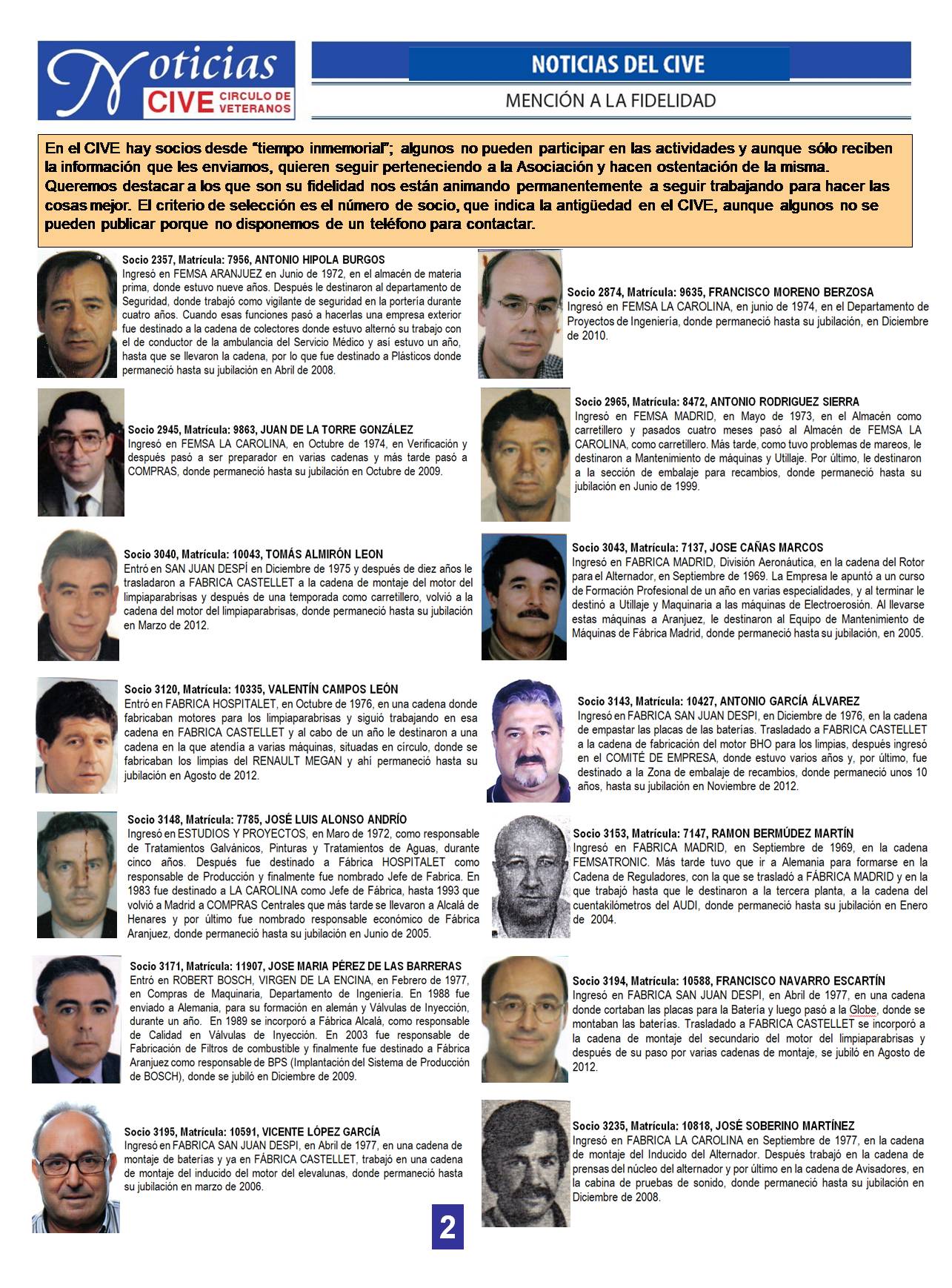 Noticias CIVE CIRCULO DE VETERANOS

NOTICIAS DEL CIVE

MENCIÓN A LA FIDELIDAD

En el CIVE hay socios desde "tiempo inmemorial"; algunos no pueden participar en las actividades y aunque sólo reciben la información que les enviamos, quieren seguir perteneciendo a la Asociación y hacen ostentación de la misma. Queremos destacar a los que son su fidelidad nos están animando permanentemente a seguir trabajando para hacer las cosas mejor. El criterio de selección es el número de socio, que indica la antigüedad en el CIVE, aunque algunos no se pueden publicar porque no disponemos de un teléfono para contactar.

Socio 2357, Matrícula: 7956, ANTONIO HIPOLA BURGOS
Ingresó en FEMSA ARANJUEZ en Junio de 1972, en el almacén de materia prima, donde estuvo nueve años. Después le destinaron al departamento de Seguridad, donde trabajó como vigilante de seguridad en la portería durante cuatro años. Cuando esas funciones pasó a hacerlas una empresa exterior fue destinado a la cadena de colectores donde estuvo alternó su trabajo con el de conductor de la ambulancia del Servicio Médico y así estuvo un año, hasta que se llevaron la cadena, por lo que fue destinado a Plásticos donde permaneció hasta su jubilación en Abril de 2008.

Socio 2945, Matrícula: 9863, JUAN DE LA TORRE GONZÁLEZ
Ingresó en FEMSA LA CAROLINA, en Octubre de 1974, en Verificación y después pasó a ser preparador en varias cadenas y más tarde pasó a COMPRAS, donde permaneció hasta su jubilación en Octubre de 2009.

Socio 3040, Matrícula: 10043, TOMÁS ALMIRÓN LEON
Entró en SAN JUAN DESPÍ en Diciembre de 1975 y después de diez años le trasladaron a FABRICA CASTELLET a la cadena de montaje del motor del limpiaparabrisas y después de una temporada como carretillero, volvió a la cadena del motor del limpiaparabrisas, donde permaneció hasta su jubilación en Marzo de 2012.

Socio 3120, Matrícula: 10335, VALENTÍN CAMPOS LEÓN
Entró en FABRICA HOSPITALET, en Octubre de 1976, en una cadena donde fabricaban motores para los limpiaparabrisas y siguió trabajando en esa cadena en FABRICA CASTELLET y al cabo de un año le destinaron a una cadena en la que atendía a varias máquinas, situadas en círculo, donde se fabricaban los limpias del RENAULT MEGAN y ahí permaneció hasta su jubilación en Agosto de 2012.

Socio 3148, Matrícula: 7785, JOSÉ LUIS ALONSO ANDRÍO
Ingresó en ESTUDIOS Y PROYECTOS, en Maro de 1972, como responsable de Tratamientos Galvánicos, Pinturas y Tratamientos de Aguas, durante cinco años. Después fue destinado a Fábrica HOSPITALET como responsable de Producción y finalmente fue nombrado Jefe de Fabrica. En 1983 fue destinado a LA CAROLINA como Jefe de Fábrica, hasta 1993 que volvió a Madrid a COMPRAS Centrales que más tarde se llevaron a Alcalá de Henares y por último fue nombrado responsable económico de Fábrica Aranjuez, donde permaneció hasta su jubilación en Junio de 2005.

Socio 3171, Matrícula: 11907, JOSE MARIA PÉREZ DE LAS BARRERAS
Entró en ROBERT BOSCH, VIRGEN DE LA ENCINA, en Febrero de 1977, en Compras de Maquinaria, Departamento de Ingeniería. En 1988 fue enviado a Alemania, para su formación en alemán y Válvulas de Inyección, durante un año. En 1989 se incorporó a Fábrica Alcalá, como responsable de Calidad en Válvulas de Inyección. En 2003 fue responsable de Fabricación de Filtros de combustible y finalmente fue destinado a Fábrica Aranjuez como responsable de BPS (Implantación del Sistema de Producción de BOSCH), donde se jubiló en Diciembre de 2009.

Socio 3195, Matrícula: 10591, VICENTE LÓPEZ GARCÍA
Ingresó en FABRICA SAN JUAN DESPI, en Abril de 1977, en una cadena de montaje de baterías y ya en FÁBRICA CASTELLET, trabajó en una cadena de montaje del inducido del motor del elevalunas, donde permaneció hasta su jubilación en marzo de 2006.

Socio 2874, Matrícula: 9635, FRANCISCO MORENO BERZOSA
Ingresó en FEMSA LA CAROLINA, en junio de 1974, en el Departamento de Proyectos de Ingeniería, donde permaneció hasta su jubilación, en Diciembre de 2010.

Socio 2965, Matrícula: 8472, ANTONIO RODRIGUEZ SIERRA
Ingresó en FEMSA MADRID, en Mayo de 1973, en el Almacén como carretillero y pasados cuatro meses pasó al Almacén de FEMSA LA CAROLINA, como carretillero. Más tarde, como tuvo problemas de mareos, le destinaron a Mantenimiento de máquinas y Utillaje. Por último, le destinaron a la sección de embalaje para recambios, donde permaneció hasta su jubilación en Junio de 1999.

Socio 3043, Matrícula: 7137, JOSE CAÑAS MARCOS
Ingresó en FABRICA MADRID, División Aeronáutica, en la cadena del Rotor para el Alternador, en Septiembre de 1969. La Empresa le apuntó a un curso de Formación Profesional de un año en varias especialidades, y al terminar le destinó a Utillaje y Maquinaria a las máquinas de Electroerosión. Al llevarse estas máquinas a Aranjuez, le destinaron al Equipo de Mantenimiento de Máquinas de Fábrica Madrid, donde permaneció hasta su jubilación, en 2005.

Socio 3143, Matrícula: 10427, ANTONIO GARCÍA ÁLVAREZ
Ingresó en FABRICA SAN JUAN DESPI, en Diciembre de 1976, en la cadena de empastar las placas de las baterías. Trasladado a FABRICA CASTELLET a la cadena de fabricación del motor BHO para los limpias, después ingresó en el COMITÉ DE EMPRESA, donde estuvo varios años y, por último, fue destinado a la Zona de embalaje de recambios, donde permaneció unos 10 años, hasta su jubilación en Noviembre de 2012.

Socio 3153, Matrícula: 7147, RAMON BERMÚDEZ MARTÍN
Ingresó en FABRICA MADRID, en Septiembre de 1969, en la cadena FEMSATRONIC. Más tarde tuvo que ir a Alemania para formarse en la Cadena de Reguladores, con la que se trasladó a FÁBRICA MADRID y en la que trabajó hasta que le destinaron a la tercera planta, a la cadena del cuentakilómetros del AUDI, donde permaneció hasta su jubilación en Enero de 2004.

Socio 3194, Matrícula: 10588, FRANCISCO NAVARRO ESCARTÍN
Ingresó en FABRICA SAN JUAN DESPI, en Abril de 1977, en una cadena donde cortaban las placas para la Batería y luego pasó a la Globe, donde se montaban las baterías. Trasladado a FABRICA CASTELLET se incorporó a la cadena de montaje del secundario del motor del limpiaparabrisas y después de su paso por varias cadenas de montaje, se jubiló en Agosto de 2012.

Socio 3235, Matrícula: 10818, JOSÉ SOBERINO MARTÍNEZ
Ingresó en FABRICA LA CAROLINA en Septiembre de 1977, en la cadena de montaje del Inducido del Alternador. Después trabajó en la cadena de prensas del núcleo del alternador y por último en la cadena de Avisadores, en la cabina de pruebas de sonido, donde permaneció hasta su jubilación en Diciembre de 2008.

2